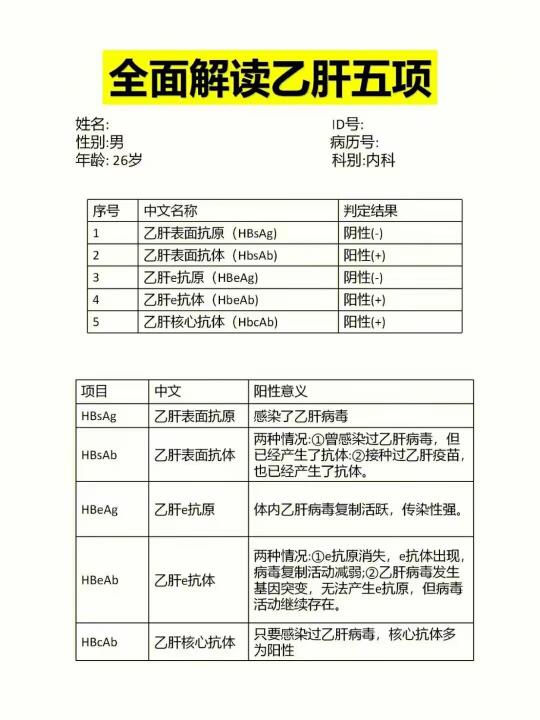 全面解读乙肝五项

姓名:
性别:男
年龄: 26岁

ID号:
病历号:
科别:内科

| 序号 | 中文名称 | 判定结果 |
|---|---|---|
| 1 | 乙肝表面抗原（HBsAg） | 阴性(-) |
| 2 | 乙肝表面抗体（HbsAb） | 阳性(+) |
| 3 | 乙肝e抗原（HBeAg） | 阴性(-) |
| 4 | 乙肝e抗体（HbeAb） | 阳性(+) |
| 5 | 乙肝核心抗体（HbcAb） | 阳性(+) |

| 项目 | 中文 | 阳性意义 |
|---|---|---|
| HBsAg | 乙肝表面抗原 | 感染了乙肝病毒 |
| HBsAb | 乙肝表面抗体 | 两种情况:①曾感染过乙肝病毒，但已经产生了抗体:②接种过乙肝疫苗，也已经产生了抗体。 |
| HBeAg | 乙肝e抗原 | 体内乙肝病毒复制活跃，传染性强。 |
| HBeAb | 乙肝e抗体 | 两种情况:①e抗原消失，e抗体出现，病毒复制活动减弱;②乙肝病毒发生基因突变，无法产生e抗原，但病毒活动继续存在。 |
| HBcAb | 乙肝核心抗体 | 只要感染过乙肝病毒，核心抗体多为阳性 |